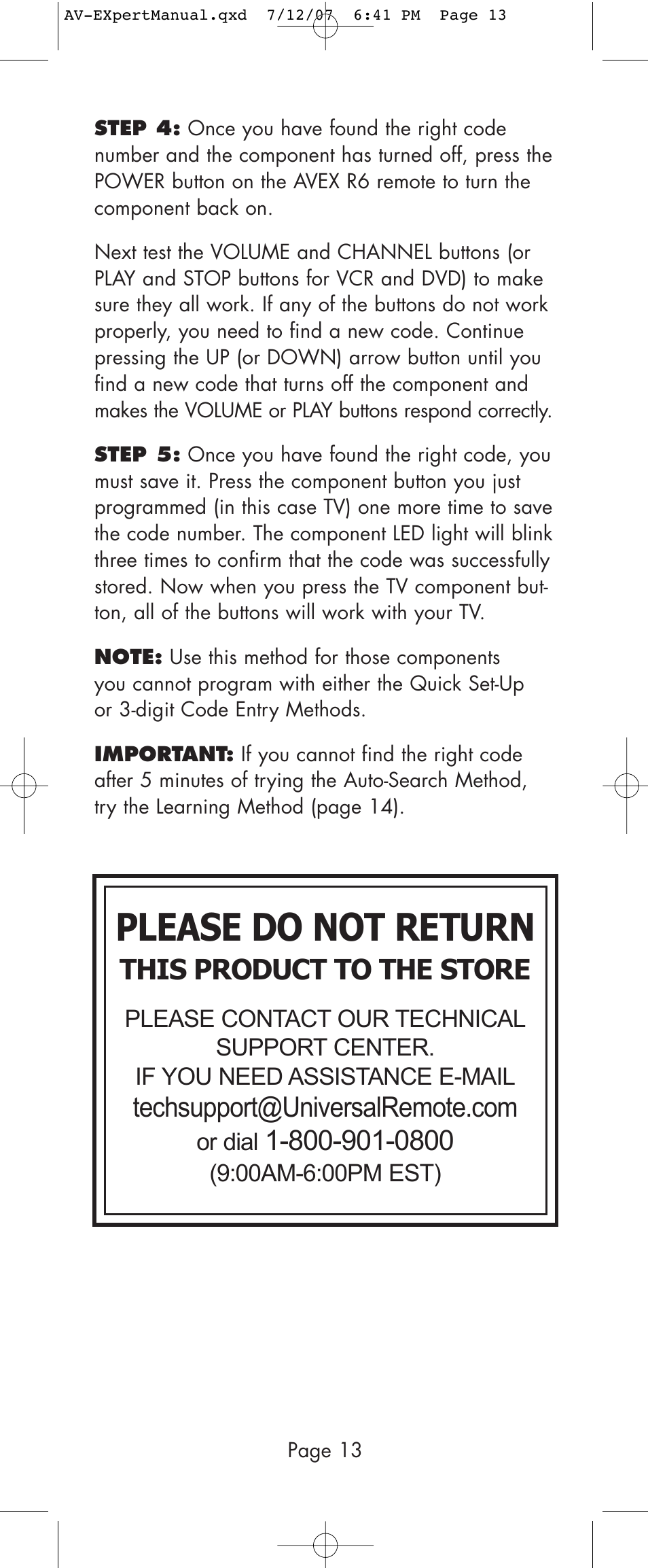 AV-EXpertManual.qxd 7/12/07 6:41 PM Page 13

STEP 4: Once you have found the right code number and the component has turned off, press the POWER button on the AVEX R6 remote to turn the component back on.

Next test the VOLUME and CHANNEL buttons (or PLAY and STOP buttons for VCR and DVD) to make sure they all work. If any of the buttons do not work properly, you need to find a new code. Continue pressing the UP (or DOWN) arrow button until you find a new code that turns off the component and makes the VOLUME or PLAY buttons respond correctly.

STEP 5: Once you have found the right code, you must save it. Press the component button you just programmed (in this case TV) one more time to save the code number. The component LED light will blink three times to confirm that the code was successfully stored. Now when you press the TV component button, all of the buttons will work with your TV.

NOTE: Use this method for those components you cannot program with either the Quick Set-Up or 3-digit Code Entry Methods.

IMPORTANT: If you cannot find the right code after 5 minutes of trying the Auto-Search Method, try the Learning Method (page 14).

PLEASE DO NOT RETURN
THIS PRODUCT TO THE STORE

PLEASE CONTACT OUR TECHNICAL SUPPORT CENTER.
IF YOU NEED ASSISTANCE E-MAIL
techsupport@UniversalRemote.com
or dial 1-800-901-0800
(9:00AM-6:00PM EST)

Page 13